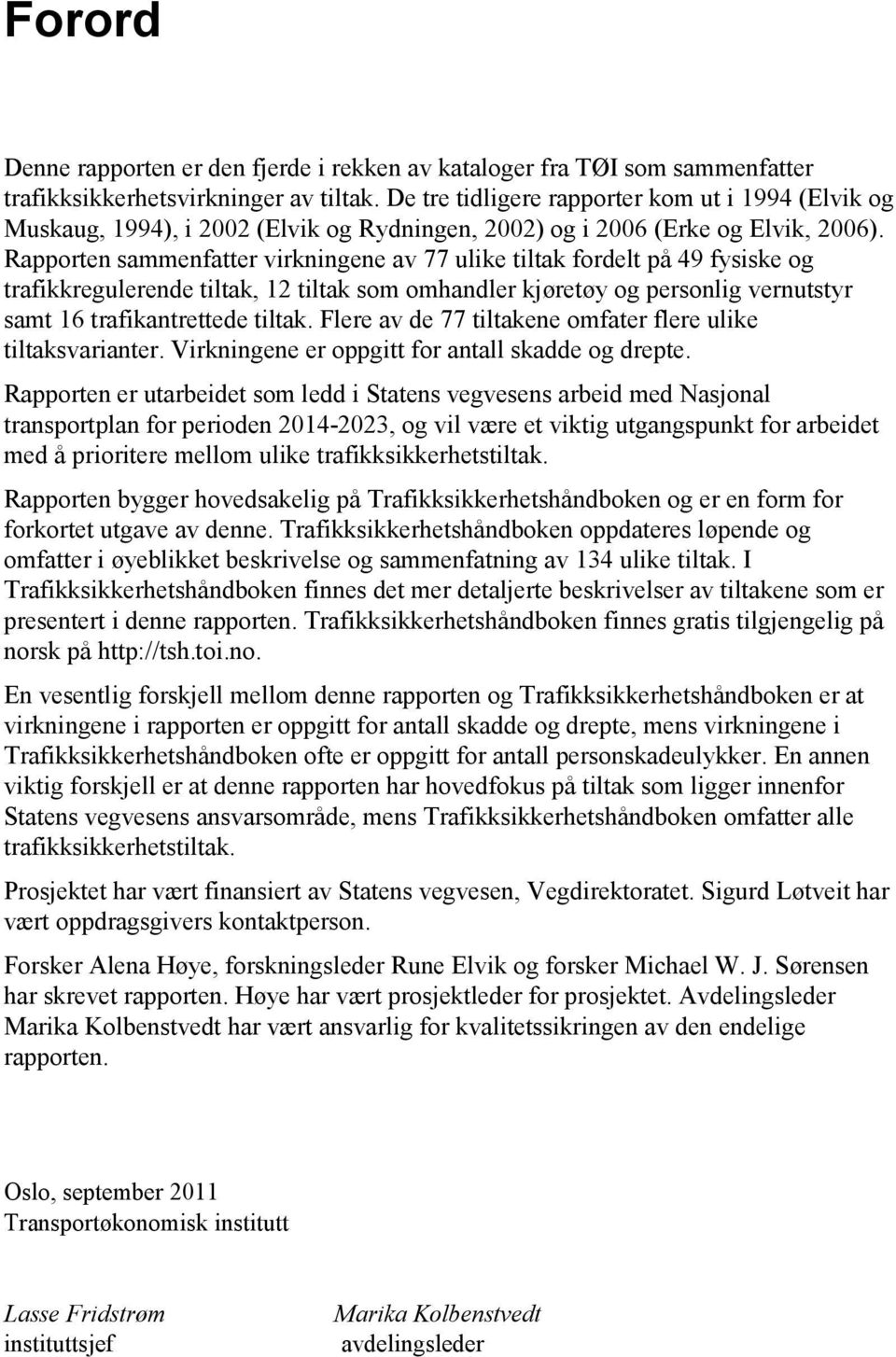 Forord

Denne rapporten er den fjerde i rekken av kataloger fra TØI som sammenfatter trafikksikkerhetsvirkninger av tiltak. De tre tidligere rapporter kom ut i 1994 (Elvik og Muskaug, 1994), i 2002 (Elvik og Rydningen, 2002) og i 2006 (Erke og Elvik, 2006). Rapporten sammenfatter virkningene av 77 ulike tiltak fordelt på 49 fysiske og trafikkregulerende tiltak, 12 tiltak som omhandler kjøretøy og personlig vernutstyr samt 16 trafikantrettede tiltak. Flere av de 77 tiltakene omfater flere ulike tiltaksvarianter. Virkningene er oppgitt for antall skadde og drepte.

Rapporten er utarbeidet som ledd i Statens vegvesens arbeid med Nasjonal transportplan for perioden 2014-2023, og vil være et viktig utgangspunkt for arbeidet med å prioritere mellom ulike trafikksikkerhetstiltak.

Rapporten bygger hovedsakelig på Trafikksikkerhetshåndboken og er en form for forkortet utgave av denne. Trafikksikkerhetshåndboken oppdateres løpende og omfatter i øyeblikket beskrivelse og sammenfatning av 134 ulike tiltak. I Trafikksikkerhetshåndboken finnes det mer detaljerte beskrivelser av tiltakene som er presentert i denne rapporten. Trafikksikkerhetshåndboken finnes gratis tilgjengelig på norsk på http://tsh.toi.no.

En vesentlig forskjell mellom denne rapporten og Trafikksikkerhetshåndboken er at virkningene i rapporten er oppgitt for antall skadde og drepte, mens virkningene i Trafikksikkerhetshåndboken ofte er oppgitt for antall personskadeulykker. En annen viktig forskjell er at denne rapporten har hovedfokus på tiltak som ligger innenfor Statens vegvesens ansvarsområde, mens Trafikksikkerhetshåndboken omfatter alle trafikksikkerhetstiltak.

Prosjektet har vært finansiert av Statens vegvesen, Vegdirektoratet. Sigurd Løtveit har vært oppdragsgivers kontaktperson.

Forsker Alena Høye, forskningsleder Rune Elvik og forsker Michael W. J. Sørensen har skrevet rapporten. Høye har vært prosjektleder for prosjektet. Avdelingsleder Marika Kolbenstvedt har vært ansvarlig for kvalitetssikringen av den endelige rapporten.

Oslo, september 2011
Transportøkonomisk institutt

Lasse Fridstrøm
instituttsjef

Marika Kolbenstvedt
avdelingsleder